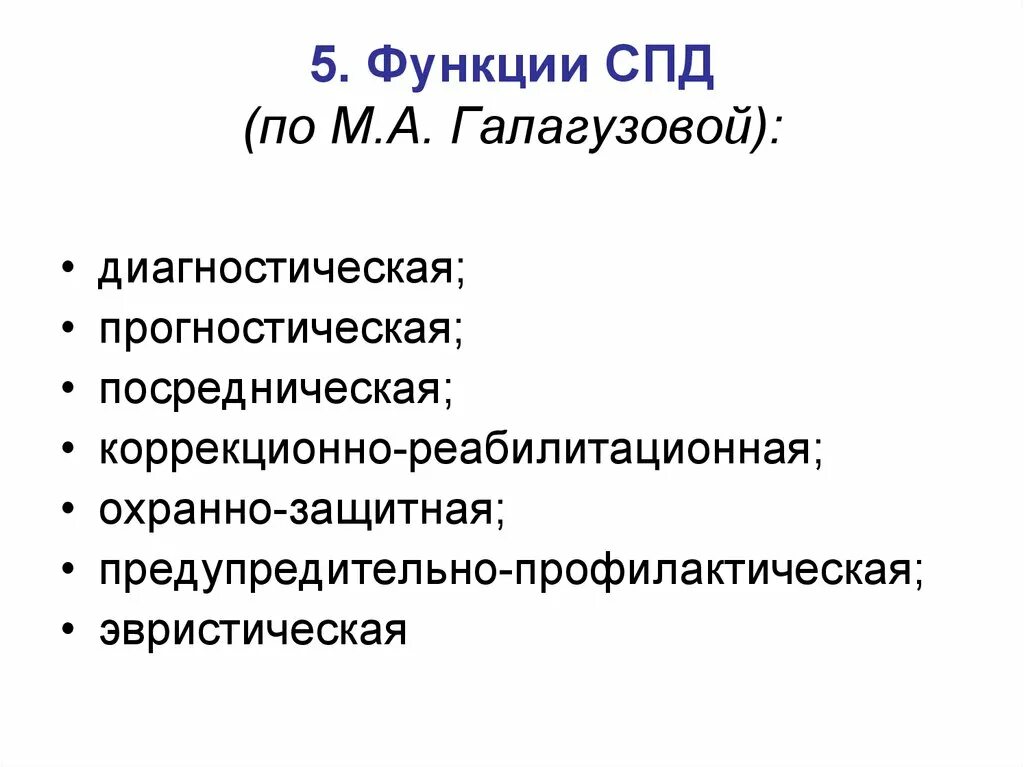 5. Функции СПД
(по М.А. Галагузовой):

• диагностическая;
• прогностическая;
• посредническая;
• коррекционно-реабилитационная;
• охранно-защитная;
• предупредительно-профилактическая;
• эвристическая